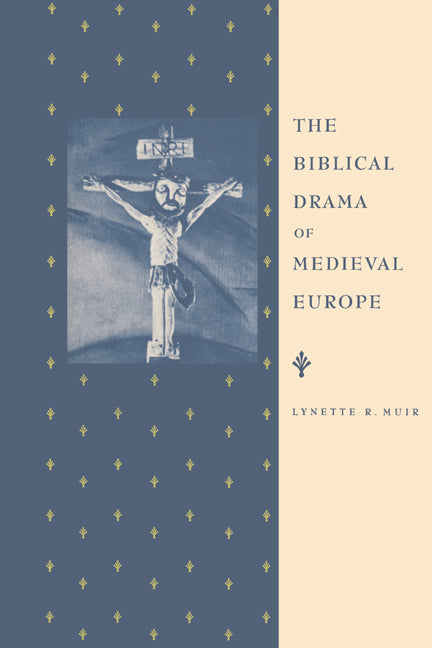 INRI

THE BIBLICAL DRAMA OF MEDIEVAL EUROPE

LYNETTE R. MUIR